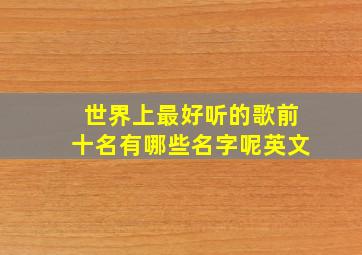 世界上最好听的歌前十名有哪些名字呢英文